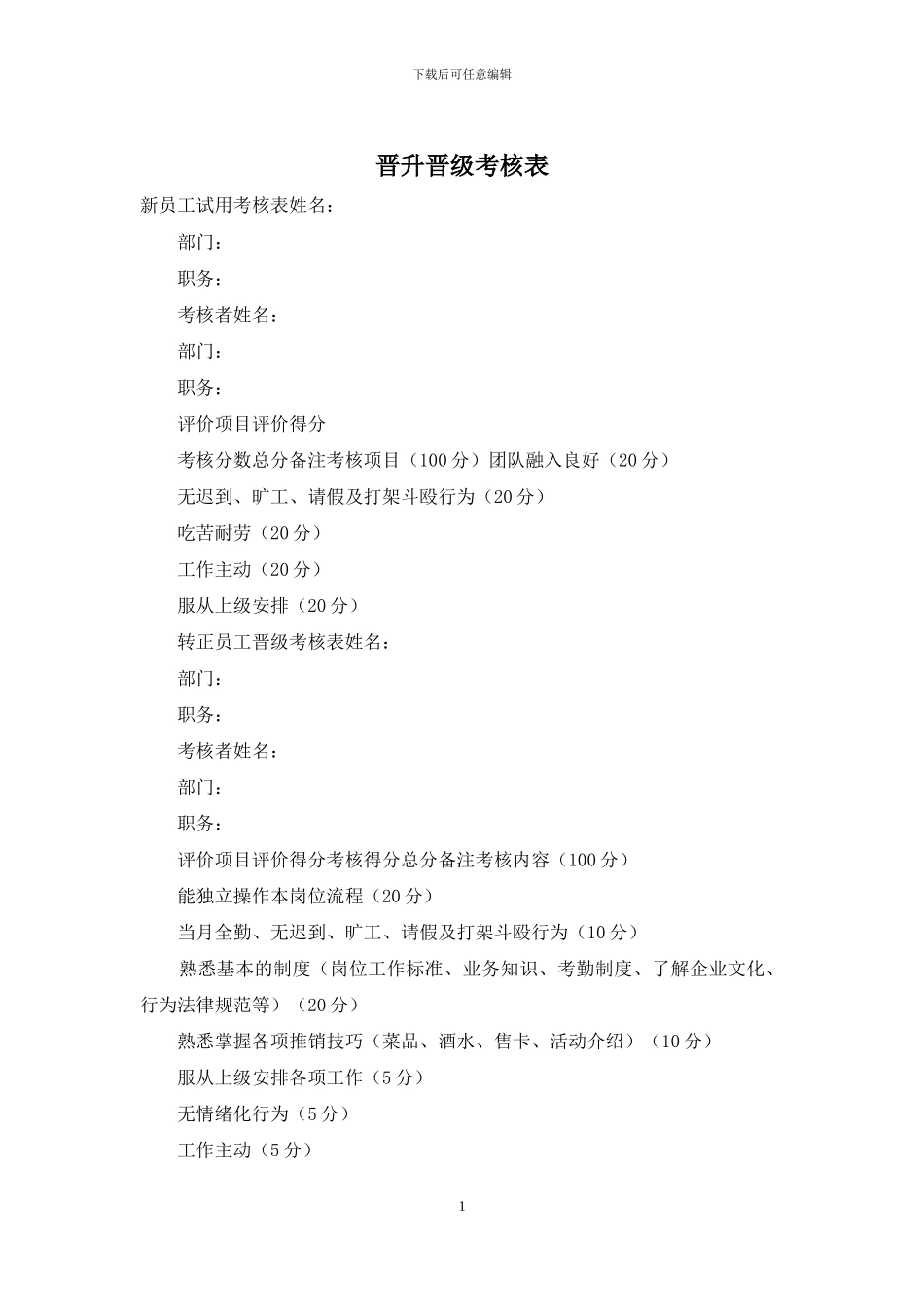 下载后可任意编辑

晋升晋级考核表

新员工试用考核表姓名：

部门：

职务：

考核者姓名：

部门：

职务：

评价项目评价得分

考核分数总分备注考核项目（100 分）团队融入良好（20 分）

无迟到、旷工、请假及打架斗殴行为（20 分）

吃苦耐劳（20 分）

工作主动（20 分）

服从上级安排（20 分）

转正员工晋级考核表姓名：

部门：

职务：

考核者姓名：

部门：

职务：

评价项目评价得分考核得分总分备注考核内容（100 分）

能独立操作本岗位流程（20 分）

当月全勤、无迟到、旷工、请假及打架斗殴行为（10 分）

熟悉基本的制度（岗位工作标准、业务知识、考勤制度、了解企业文化、行为法律规范等）（20 分）

熟悉掌握各项推销技巧（菜品、酒水、售卡、活动介绍）（10 分）

服从上级安排各项工作（5 分）

无情绪化行为（5 分）

工作主动（5 分）

1